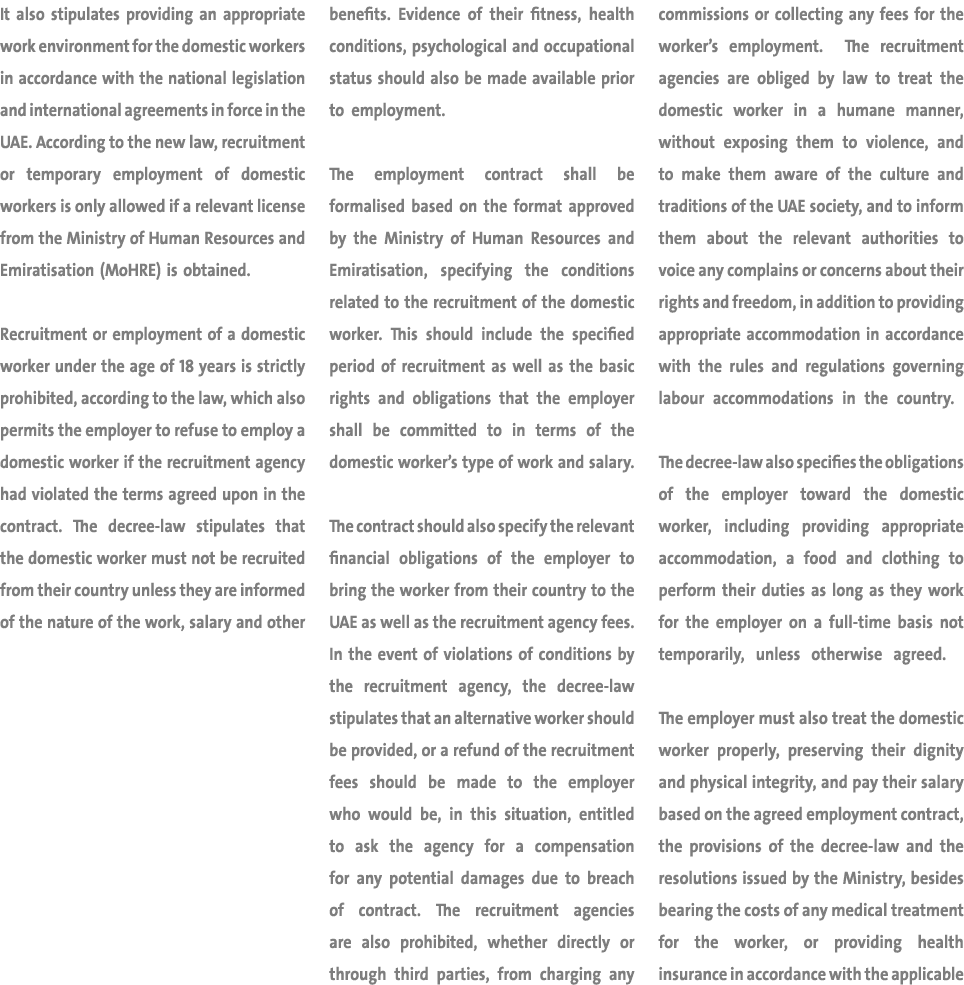 It also stipulates providing an appropriate work environment for the domestic workers in accordance with the national legislation and international agreements in force in the UAE. According to the new law, recruitment or temporary employment of domestic workers is only allowed if a relevant license from the Ministry of Human Resources and Emiratisation (MoHRE) is obtained.

Recruitment or employment of a domestic worker under the age of 18 years is strictly prohibited, according to the law, which also permits the employer to refuse to employ a domestic worker if the recruitment agency had violated the terms agreed upon in the contract. The decree-law stipulates that the domestic worker must not be recruited from their country unless they are informed of the nature of the work, salary and other benefits. Evidence of their fitness, health conditions, psychological and occupational status should also be made available prior to employment.

The employment contract shall be formalised based on the format approved by the Ministry of Human Resources and Emiratisation, specifying the conditions related to the recruitment of the domestic worker. This should include the specified period of recruitment as well as the basic rights and obligations that the employer shall be committed to in terms of the domestic worker's type of work and salary.

The contract should also specify the relevant financial obligations of the employer to bring the worker from their country to the UAE as well as the recruitment agency fees. In the event of violations of conditions by the recruitment agency, the decree-law stipulates that an alternative worker should be provided, or a refund of the recruitment fees should be made to the employer who would be, in this situation, entitled to ask the agency for a compensation for any potential damages due to breach of contract. The recruitment agencies are also prohibited, whether directly or through third parties, from charging any commissions or collecting any fees for the worker's employment. The recruitment agencies are obliged by law to treat the domestic worker in a humane manner, without exposing them to violence, and to make them aware of the culture and traditions of the UAE society, and to inform them about the relevant authorities to voice any complains or concerns about their rights and freedom, in addition to providing appropriate accommodation in accordance with the rules and regulations governing labour accommodations in the country.

The decree-law also specifies the obligations of the employer toward the domestic worker, including providing appropriate accommodation, a food and clothing to perform their duties as long as they work for the employer on a full-time basis not temporarily, unless otherwise agreed.

The employer must also treat the domestic worker properly, preserving their dignity and physical integrity, and pay their salary based on the agreed employment contract, the provisions of the decree-law and the resolutions issued by the Ministry, besides bearing the costs of any medical treatment for the worker, or providing health insurance in accordance with the applicable